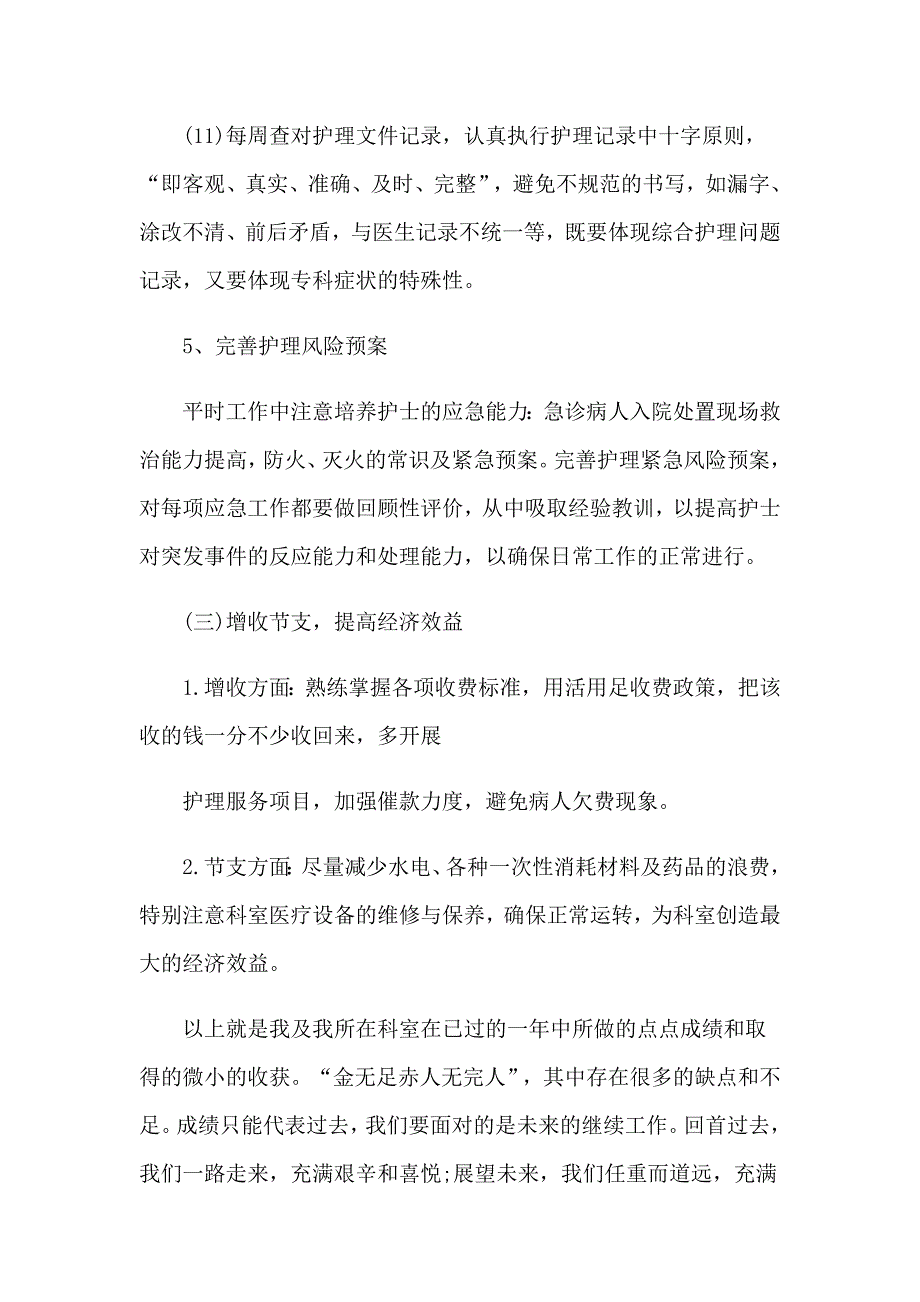 (11)每周查对护理文件记录，认真执行护理记录中十字原则，“即客观、真实、准确、及时、完整”，避免不规范的书写，如漏字、涂改不清、前后矛盾，与医生记录不统一等，既要体现综合护理问题记录，又要体现专科症状的特殊性。

5、完善护理风险预案

平时工作中注意培养护士的应急能力：急诊病人入院处置现场救治能力提高，防火、灭火的常识及紧急预案。完善护理紧急风险预案，对每项应急工作都要做回顾性评价，从中吸取经验教训，以提高护士对突发事件的反应能力和处理能力，以确保日常工作的正常进行。

(三)增收节支，提高经济效益

1.增收方面：熟练掌握各项收费标准，用活用足收费政策，把该收的钱一分不少收回来，多开展

护理服务项目，加强催款力度，避免病人欠费现象。

2.节支方面：尽量减少水电、各种一次性消耗材料及药品的浪费，特别注意科室医疗设备的维修与保养，确保正常运转，为科室创造最大的经济效益。

以上就是我及我所在科室在已过的一年中所做的点点成绩和取得的微小的收获。“金无足赤人无完人”，其中存在很多的缺点和不足。成绩只能代表过去，我们要面对的是未来的继续工作。回首过去，我们一路走来，充满艰辛和喜悦;展望未来，我们任重而道远，充满